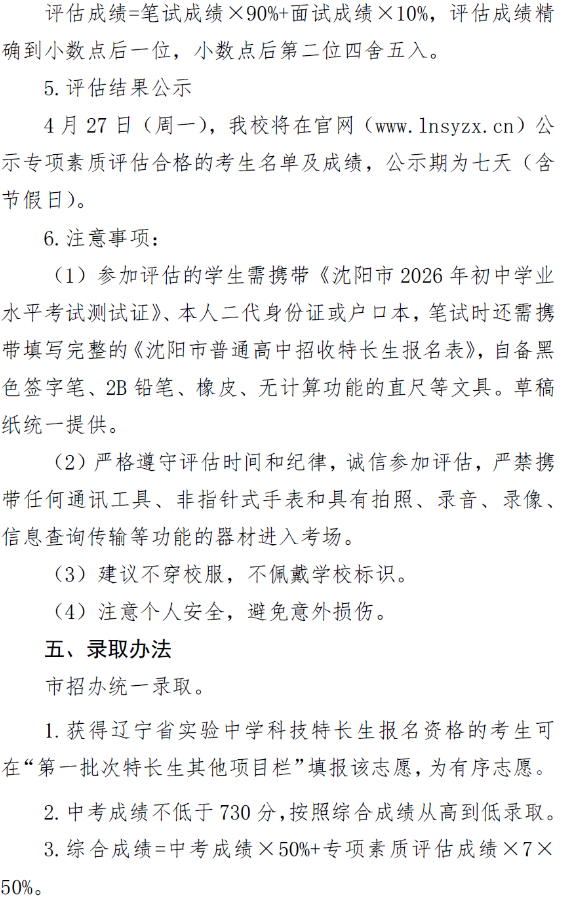 评估成绩=笔试成绩×90%+面试成绩×10%，评估成绩精确到小数点后一位，小数点后第二位四舍五入。

5.评估结果公示

4月27日（周一），我校将在官网（www.lnsyzx.cn）公示专项素质评估合格的考生名单及成绩，公示期为七天（含节假日）。

6.注意事项：

（1）参加评估的学生需携带《沈阳市2026年初中学业水平考试测试证》、本人二代身份证或户口本，笔试时还需携带填写完整的《沈阳市普通高中招收特长生报名表》，自备黑色签字笔、2B铅笔、橡皮、无计算功能的直尺等文具。草稿纸统一提供。

（2）严格遵守评估时间和纪律，诚信参加评估，严禁携带任何通讯工具、非指针式手表和具有拍照、录音、录像、信息查询传输等功能的器材进入考场。

（3）建议不穿校服，不佩戴学校标识。

（4）注意个人安全，避免意外损伤。

五、录取办法

市招办统一录取。

1.获得辽宁省实验中学科技特长生报名资格的考生可在“第一批次特长生其他项目栏”填报该志愿，为有序志愿。

2.中考成绩不低于730分，按照综合成绩从高到低录取。

3.综合成绩=中考成绩×50%+专项素质评估成绩×7×50%。